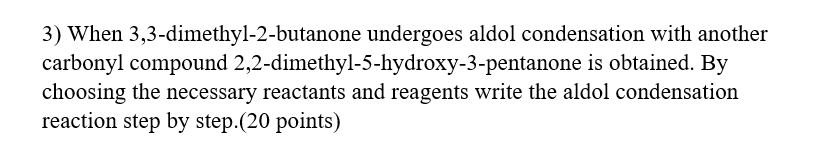 3) When 3,3-dimethyl-2-butanone undergoes aldol condensation with another carbonyl compound 2,2-dimethyl-5-hydroxy-3-pentanone is obtained. By choosing the necessary reactants and reagents write the aldol condensation reaction step by step.(20 points)